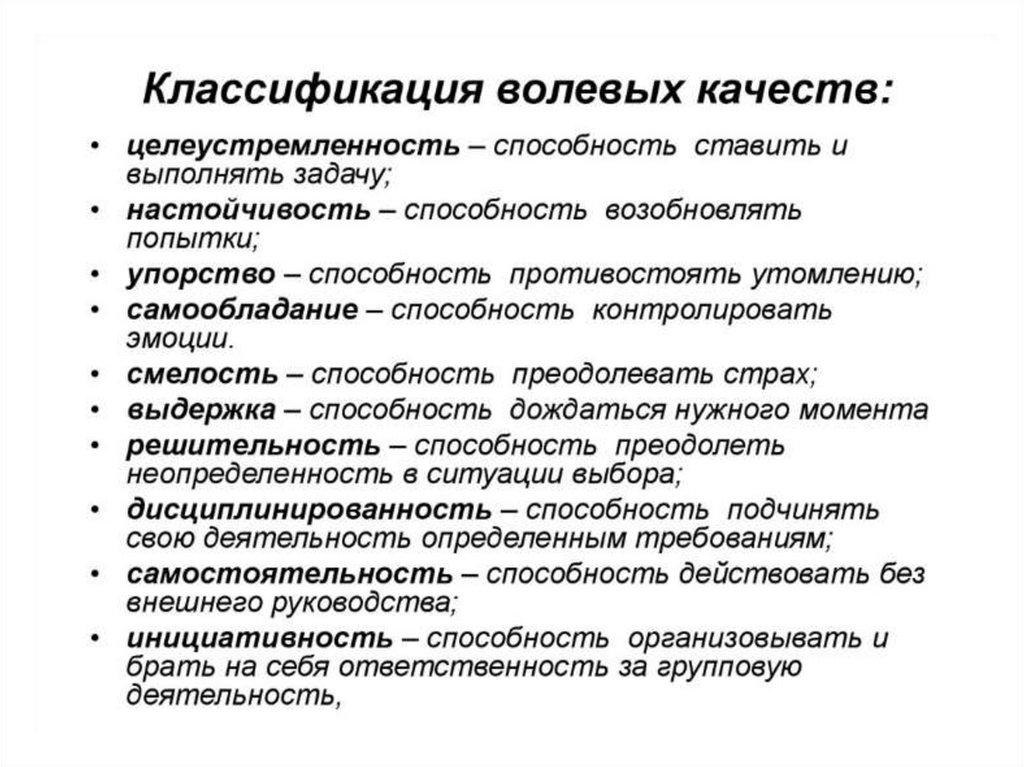 Классификация волевых качеств:

• целеустремленность – способность ставить и выполнять задачу;
• настойчивость – способность возобновлять попытки;
• упорство – способность противостоять утомлению;
• самообладание – способность контролировать эмоции.
• смелость – способность преодолевать страх;
• выдержка – способность дождаться нужного момента
• решительность – способность преодолеть неопределенность в ситуации выбора;
• дисциплинированность – способность подчинять свою деятельность определенным требованиям;
• самостоятельность – способность действовать без внешнего руководства;
• инициативность – способность организовывать и брать на себя ответственность за групповую деятельность,